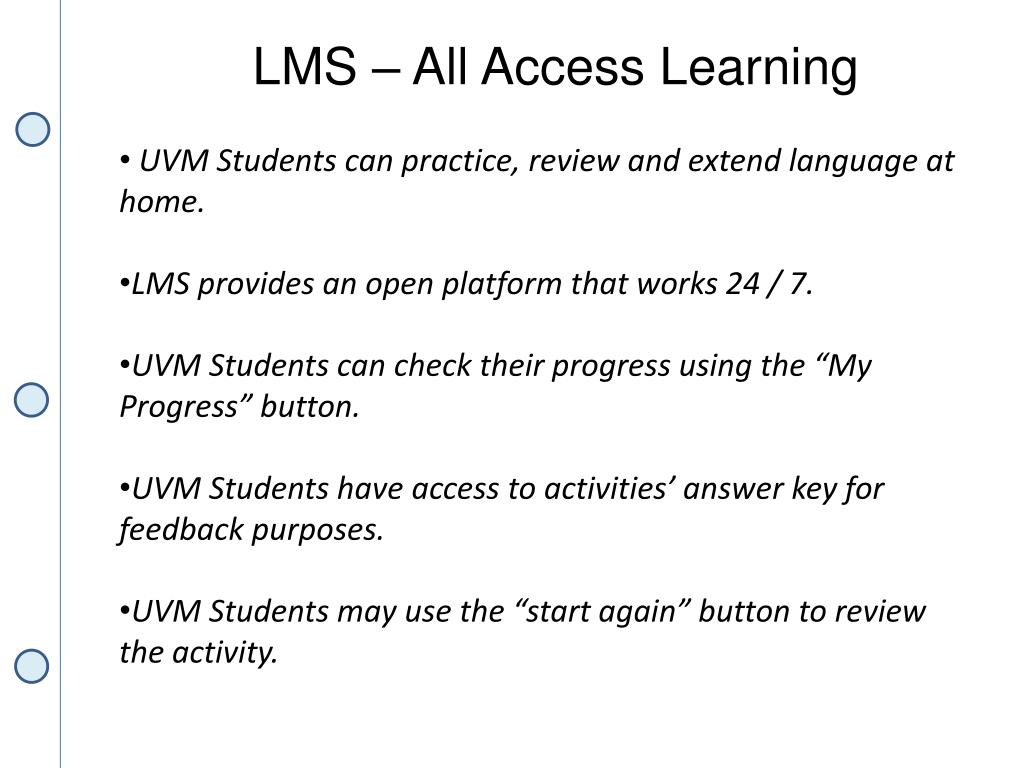 LMS – All Access Learning

• UVM Students can practice, review and extend language at home.

•LMS provides an open platform that works 24 / 7.

•UVM Students can check their progress using the “My Progress” button.

•UVM Students have access to activities’ answer key for feedback purposes.

•UVM Students may use the “start again” button to review the activity.